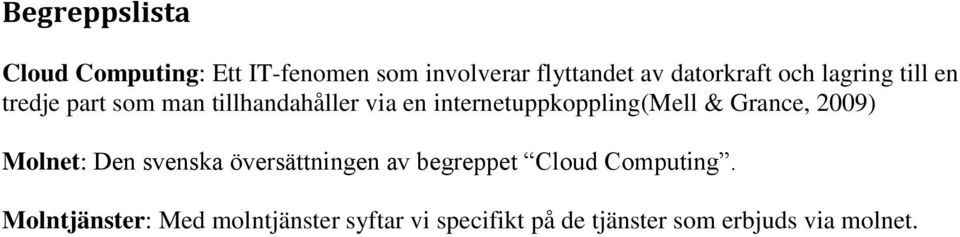 Begreppslista

Cloud Computing: Ett IT-fenomen som involverar flyttandet av datorkraft och lagring till en tredje part som man tillhandahåller via en internetuppkoppling(Mell & Grance, 2009)

Molnet: Den svenska översättningen av begreppet “Cloud Computing”.

Molntjänster: Med molntjänster syftar vi specifikt på de tjänster som erbjuds via molnet.